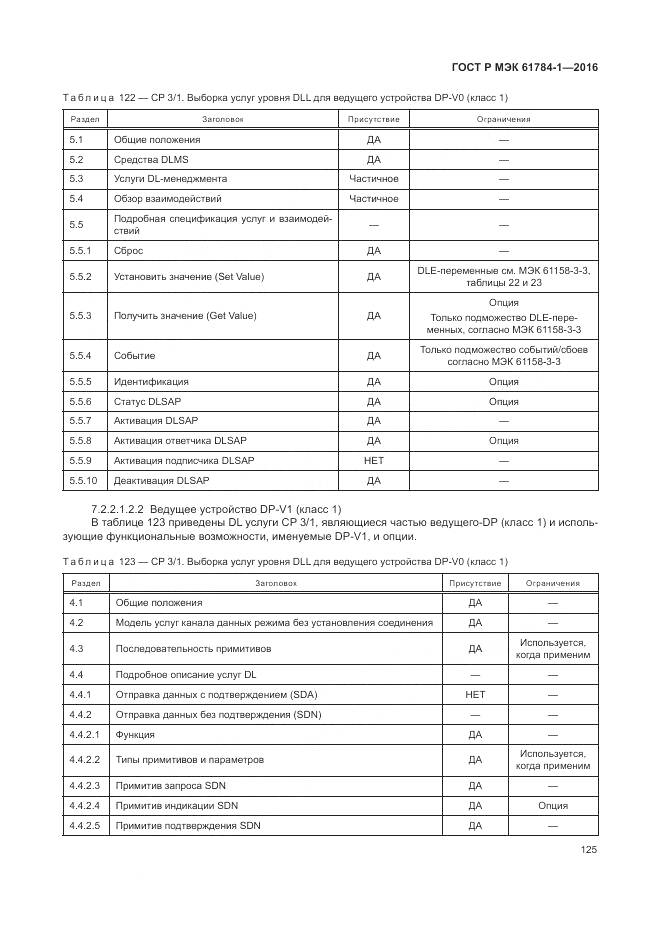 ГОСТ Р МЭК 61784-1—2016

Таблица 122 — CP 3/1. Выборка услуг уровня DLL для ведущего устройства DP-V0 (класс 1)

| Раздел | Заголовок | Присутствие | Ограничения |
|---|---|---|---|
| 5.1 | Общие положения | ДА | — |
| 5.2 | Средства DLMS | ДА | — |
| 5.3 | Услуги DL-менеджмента | Частичное | — |
| 5.4 | Обзор взаимодействий | Частичное | — |
| 5.5 | Подробная спецификация услуг и взаимодействий | — | — |
| 5.5.1 | Сброс | ДА | — |
| 5.5.2 | Установить значение (Set Value) | ДА | DLE-переменные см. МЭК 61158-3-3, таблицы 22 и 23 |
| 5.5.3 | Получить значение (Get Value) | ДА | Опция Только подмножество DLE-переменных, согласно МЭК 61158-3-3 |
| 5.5.4 | Событие | ДА | Только подмножество событий/сбоев согласно МЭК 61158-3-3 |
| 5.5.5 | Идентификация | ДА | Опция |
| 5.5.6 | Статус DLSAP | ДА | Опция |
| 5.5.7 | Активация DLSAP | ДА | — |
| 5.5.8 | Активация ответчика DLSAP | ДА | Опция |
| 5.5.9 | Активация подписчика DLSAP | НЕТ | — |
| 5.5.10 | Деактивация DLSAP | ДА | — |

7.2.2.1.2.2 Ведущее устройство DP-V1 (класс 1)
В таблице 123 приведены DL услуги CP 3/1, являющиеся частью ведущего-DP (класс 1) и использующие функциональные возможности, именуемые DP-V1, и опции.

Таблица 123 — CP 3/1. Выборка услуг уровня DLL для ведущего устройства DP-V0 (класс 1)

| Раздел | Заголовок | Присутствие | Ограничения |
|---|---|---|---|
| 4.1 | Общие положения | ДА | — |
| 4.2 | Модель услуг канала данных режима без установления соединения | ДА | — |
| 4.3 | Последовательность примитивов | ДА | Используется, когда применим |
| 4.4 | Подробное описание услуг DL | — | — |
| 4.4.1 | Отправка данных с подтверждением (SDA) | НЕТ | — |
| 4.4.2 | Отправка данных без подтверждения (SDN) | — | — |
| 4.4.2.1 | Функция | ДА | — |
| 4.4.2.2 | Типы примитивов и параметров | ДА | Используется, когда применим |
| 4.4.2.3 | Примитив запроса SDN | ДА | — |
| 4.4.2.4 | Примитив индикации SDN | ДА | Опция |
| 4.4.2.5 | Примитив подтверждения SDN | ДА | — |

125